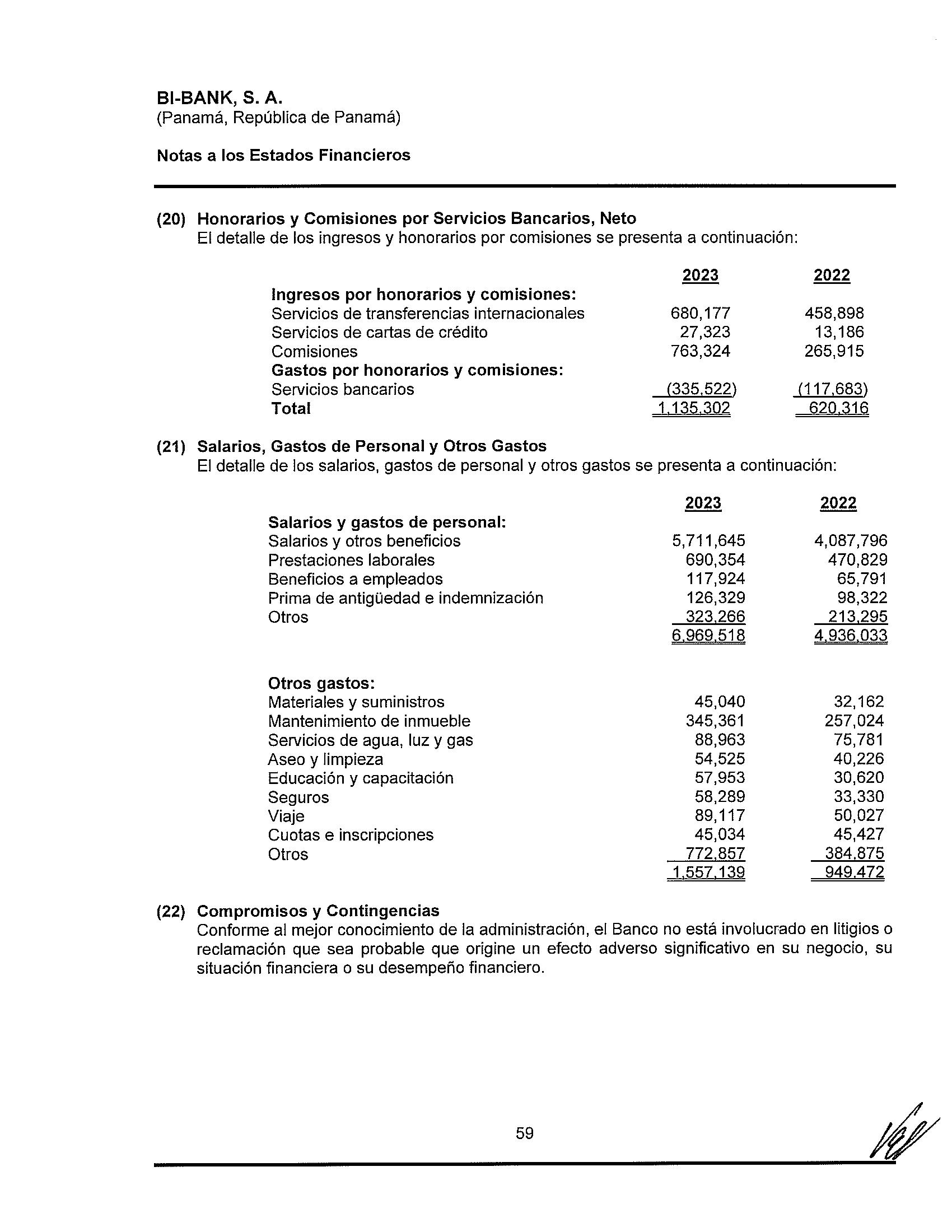 BI-BANK, S. A.
(Panamá, República de Panamá)

Notas a los Estados Financieros

(20) Honorarios y Comisiones por Servicios Bancarios, Neto
El detalle de los ingresos y honorarios por comisiones se presenta a continuación:

| | 2023 | 2022 |
|---|---|---|
| Ingresos por honorarios y comisiones: | | |
| Servicios de transferencias internacionales | 680,177 | 458,898 |
| Servicios de cartas de crédito | 27,323 | 13,186 |
| Comisiones | 763,324 | 265,915 |
| Gastos por honorarios y comisiones: | | |
| Servicios bancarios | (335,522) | (117,683) |
| Total | 1,135,302 | 620,316 |

(21) Salarios, Gastos de Personal y Otros Gastos
El detalle de los salarios, gastos de personal y otros gastos se presenta a continuación:

| | 2023 | 2022 |
|---|---|---|
| Salarios y gastos de personal: | | |
| Salarios y otros beneficios | 5,711,645 | 4,087,796 |
| Prestaciones laborales | 690,354 | 470,829 |
| Beneficios a empleados | 117,924 | 65,791 |
| Prima de antigüedad e indemnización | 126,329 | 98,322 |
| Otros | 323,266 | 213,295 |
| | 6,969,518 | 4,936,033 |
| Otros gastos: | | |
| Materiales y suministros | 45,040 | 32,162 |
| Mantenimiento de inmueble | 345,361 | 257,024 |
| Servicios de agua, luz y gas | 88,963 | 75,781 |
| Aseo y limpieza | 54,525 | 40,226 |
| Educación y capacitación | 57,953 | 30,620 |
| Seguros | 58,289 | 33,330 |
| Viaje | 89,117 | 50,027 |
| Cuotas e inscripciones | 45,034 | 45,427 |
| Otros | 772,857 | 384,875 |
| | 1,557,139 | 949,472 |

(22) Compromisos y Contingencias
Conforme al mejor conocimiento de la administración, el Banco no está involucrado en litigios o reclamación que sea probable que origine un efecto adverso significativo en su negocio, su situación financiera o su desempeño financiero.

59